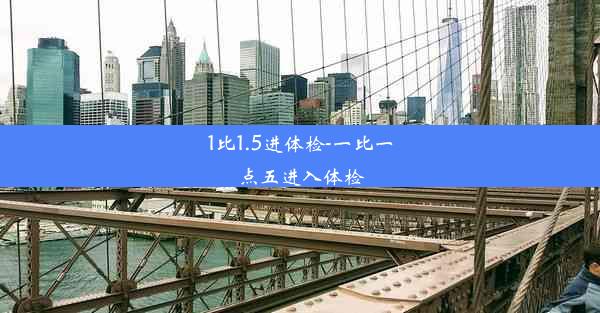 1比1.5进体检-一比一点五进入体检